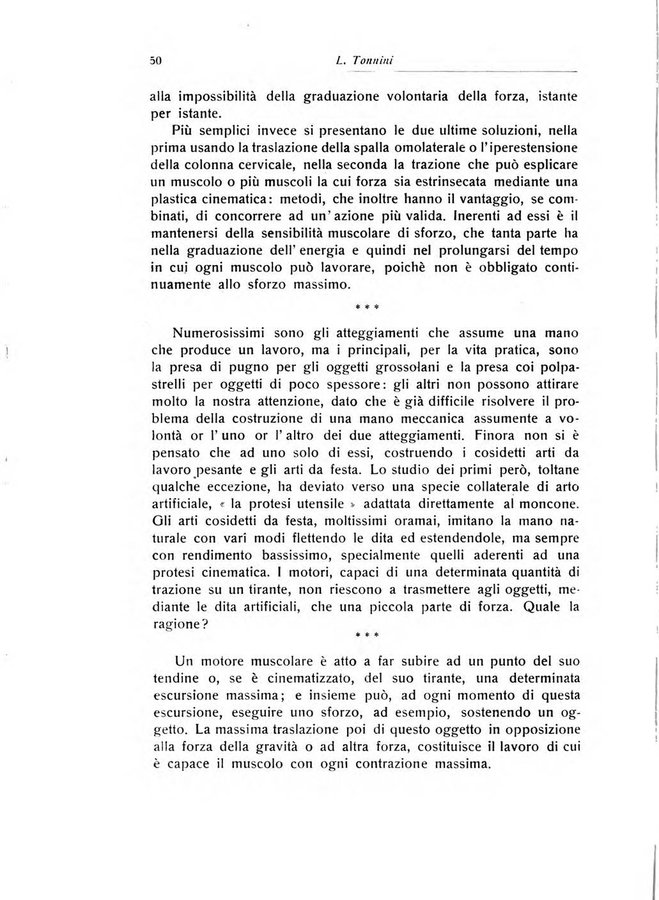 50 L. Tonnini

alla impossibilità della graduazione volontaria della forza, istante per istante.

Più semplici invece si presentano le due ultime soluzioni, nella prima usando la traslazione della spalla omolaterale o l'iperestensione della colonna cervicale, nella seconda la trazione che può esplicare un muscolo o più muscoli la cui forza sia estrinsecata mediante una plastica cinematica: metodi, che inoltre hanno il vantaggio, se combinati, di concorrere ad un'azione più valida. Inerenti ad essi è il mantenersi della sensibilità muscolare di sforzo, che tanta parte ha nella graduazione dell'energia e quindi nel prolungarsi del tempo in cui ogni muscolo può lavorare, poichè non è obbligato continuamente allo sforzo massimo.

* * *

Numerosissimi sono gli atteggiamenti che assume una mano che produce un lavoro, ma i principali, per la vita pratica, sono la presa di pugno per gli oggetti grossolani e la presa coi polpastrelli per oggetti di poco spessore: gli altri non possono attirare molto la nostra attenzione, dato che è già difficile risolvere il problema della costruzione di una mano meccanica assumente a volontà or l'uno or l'altro dei due atteggiamenti. Finora non si è pensato che ad uno solo di essi, costruendo i cosidetti arti da lavoro pesante e gli arti da festa. Lo studio dei primi però, toltane qualche eccezione, ha deviato verso una specie collaterale di arto artificiale, « la protesi utensile » adattata direttamente al moncone. Gli arti cosidetti da festa, moltissimi oramai, imitano la mano naturale con vari modi flettendo le dita ed estendendole, ma sempre con rendimento bassissimo, specialmente quelli aderenti ad una protesi cinematica. I motori, capaci di una determinata quantità di trazione su un tirante, non riescono a trasmettere agli oggetti, mediante le dita artificiali, che una piccola parte di forza. Quale la ragione?

* * *

Un motore muscolare è atto a far subire ad un punto del suo tendine o, se è cinematizzato, del suo tirante, una determinata escursione massima; e insieme può, ad ogni momento di questa escursione, eseguire uno sforzo, ad esempio, sostenendo un oggetto. La massima traslazione poi di questo oggetto in opposizione alla forza della gravità o ad altra forza, costituisce il lavoro di cui è capace il muscolo con ogni contrazione massima.